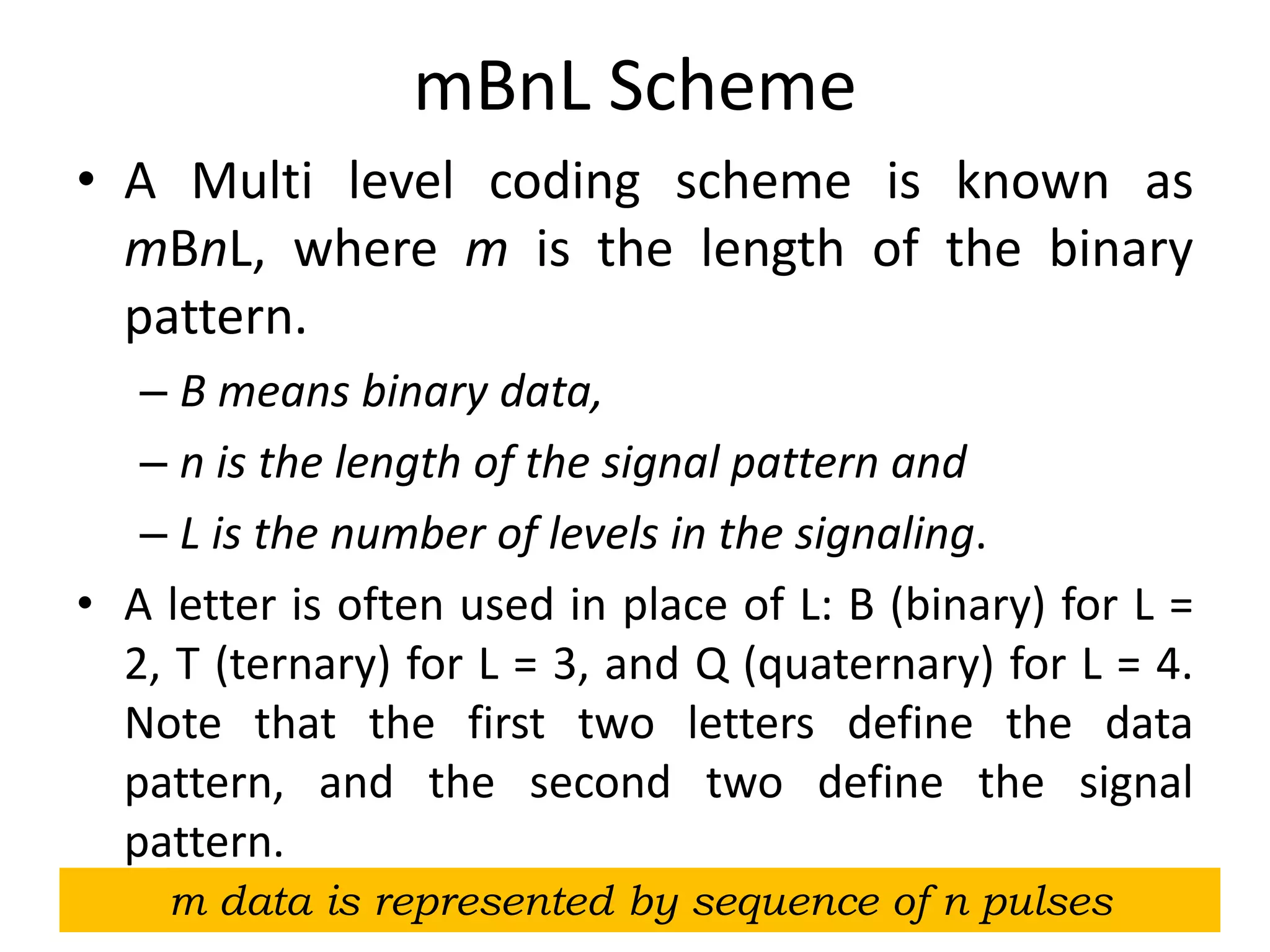 mBnL Scheme

• A Multi level coding scheme is known as mBnL, where m is the length of the binary pattern.

– B means binary data,

– n is the length of the signal pattern and

– L is the number of levels in the signaling.

• A letter is often used in place of L: B (binary) for L = 2, T (ternary) for L = 3, and Q (quaternary) for L = 4. Note that the first two letters define the data pattern, and the second two define the signal pattern.

m data is represented by sequence of n pulses